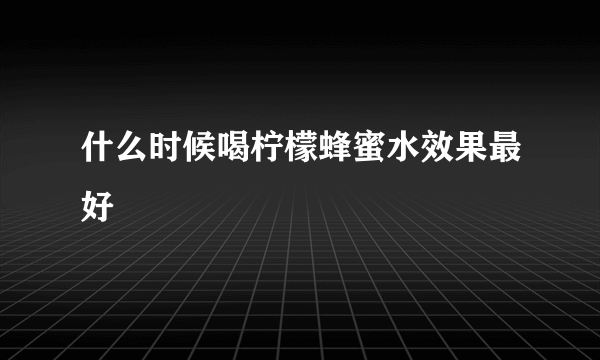 什么时候喝柠檬蜂蜜水效果最好